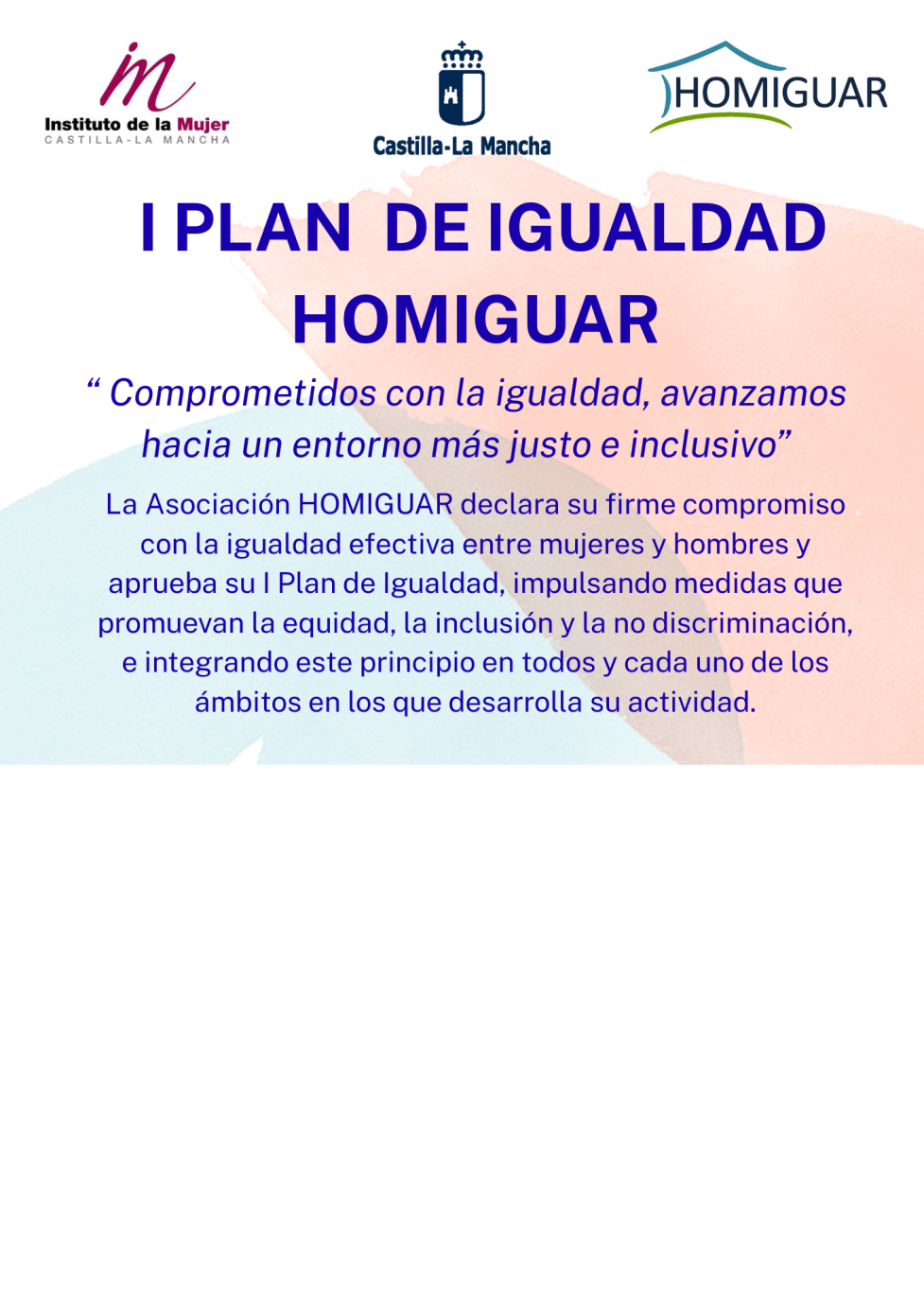 Instituto de la Mujer
CASTILLA-LA MANCHA

Castilla-La Mancha

HOMIGUAR

I PLAN DE IGUALDAD HOMIGUAR

" Comprometidos con la igualdad, avanzamos hacia un entorno más justo e inclusivo"

La Asociación HOMIGUAR declara su firme compromiso con la igualdad efectiva entre mujeres y hombres y aprueba su I Plan de Igualdad, impulsando medidas que promuevan la equidad, la inclusión y la no discriminación, e integrando este principio en todos y cada uno de los ámbitos en los que desarrolla su actividad.